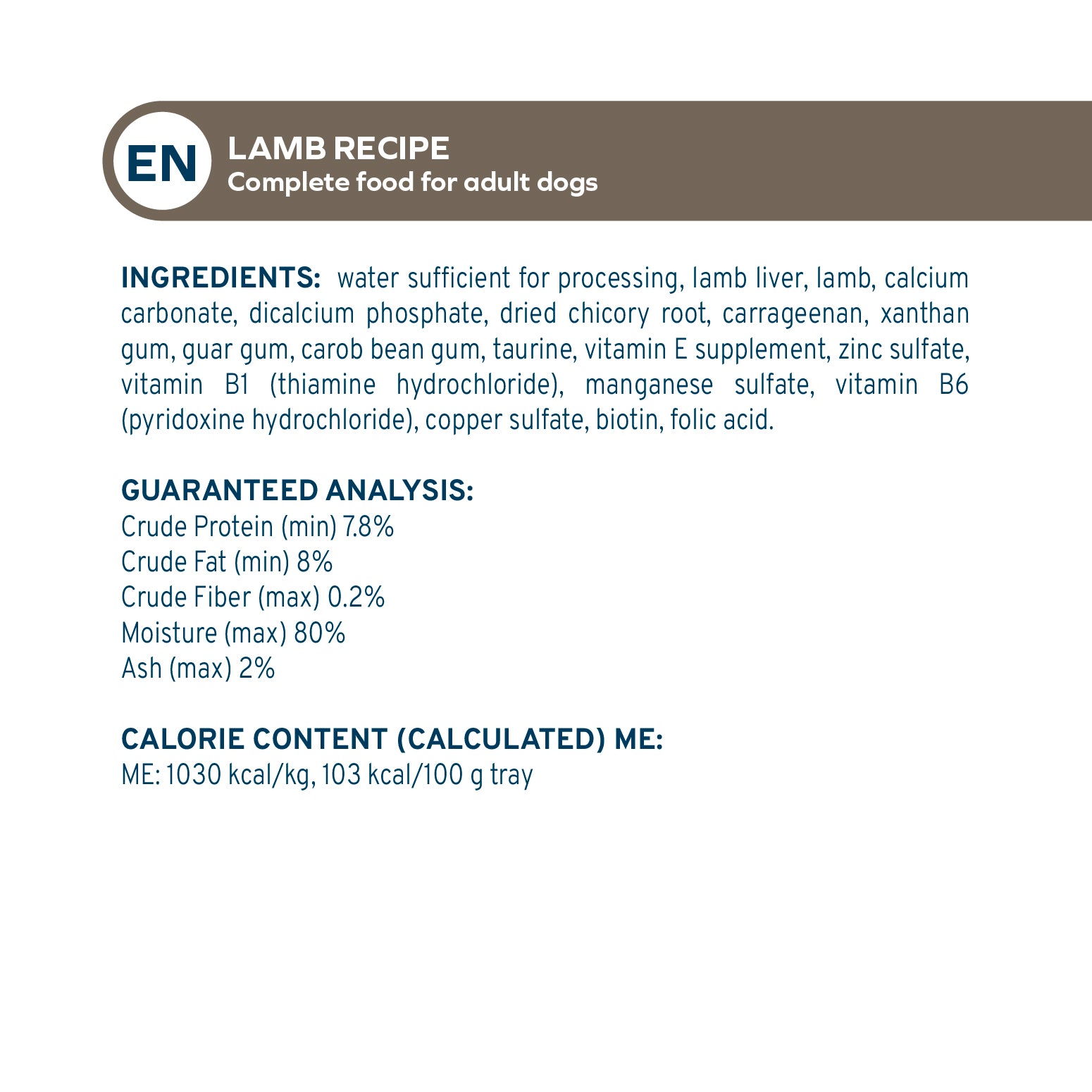 EN

LAMB RECIPE
Complete food for adult dogs

INGREDIENTS: water sufficient for processing, lamb liver, lamb, calcium carbonate, dicalcium phosphate, dried chicory root, carrageenan, xanthan gum, guar gum, carob bean gum, taurine, vitamin E supplement, zinc sulfate, vitamin B1 (thiamine hydrochloride), manganese sulfate, vitamin B6 (pyridoxine hydrochloride), copper sulfate, biotin, folic acid.

GUARANTEED ANALYSIS:
Crude Protein (min) 7.8%
Crude Fat (min) 8%
Crude Fiber (max) 0.2%
Moisture (max) 80%
Ash (max) 2%

CALORIE CONTENT (CALCULATED) ME:
ME: 1030 kcal/kg, 103 kcal/100 g tray